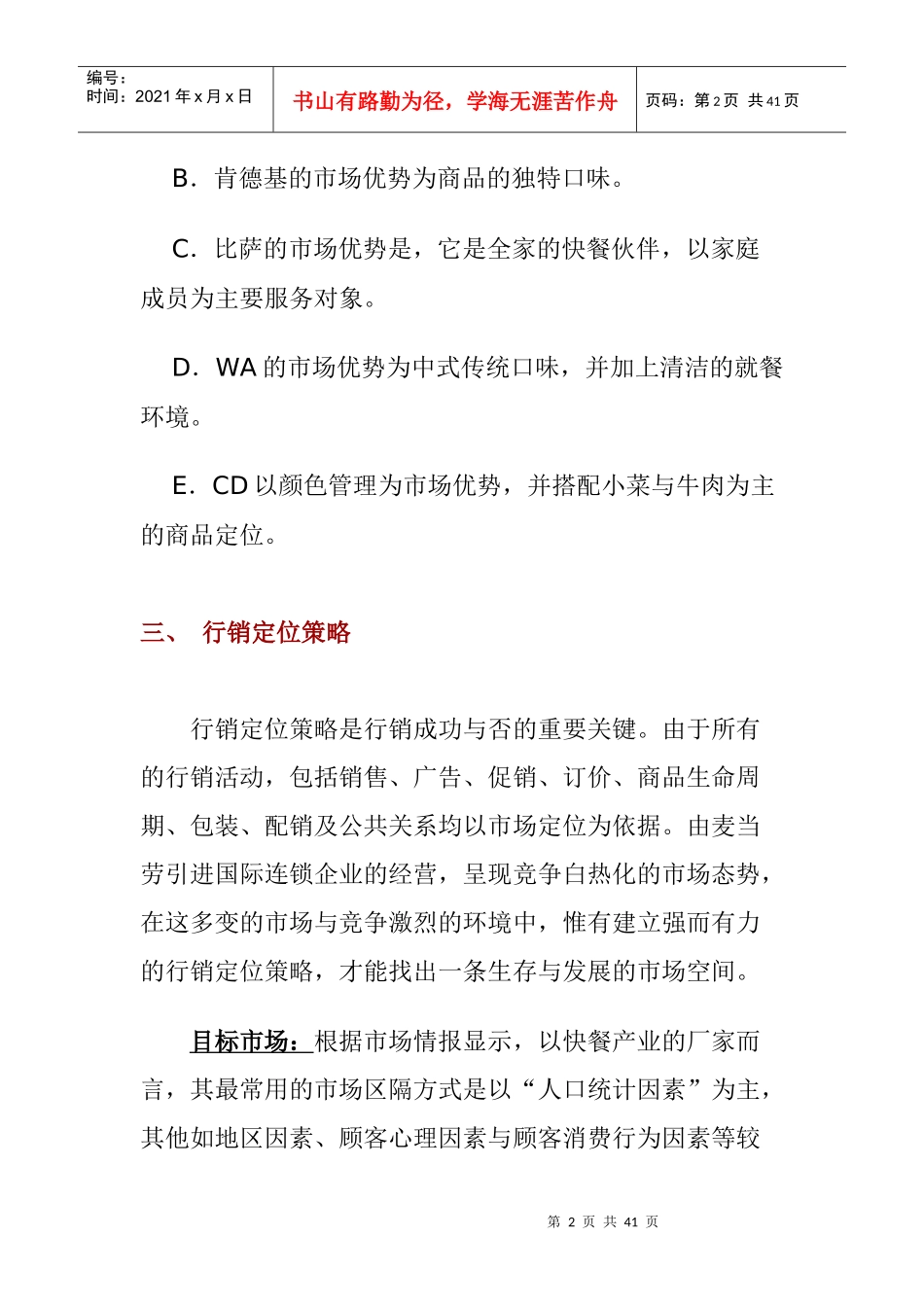 | 编号：<br>时间：2021年x月x日 | 书山有路勤为径，学海无涯苦作舟 | 页码：第2页 共41页 |
|---|---|---|

B．肯德基的市场优势为商品的独特口味。

C．比萨的市场优势是，它是全家的快餐伙伴，以家庭成员为主要服务对象。

D．WA的市场优势为中式传统口味，并加上清洁的就餐环境。

E．CD以颜色管理为市场优势，并搭配小菜与牛肉为主的商品定位。

三、 行销定位策略

行销定位策略是行销成功与否的重要关键。由于所有的行销活动，包括销售、广告、促销、订价、商品生命周期、包装、配销及公共关系均以市场定位为依据。由麦当劳引进国际连锁企业的经营，呈现竞争白热化的市场态势，在这多变的市场与竞争激烈的环境中，惟有建立强而有力的行销定位策略，才能找出一条生存与发展的市场空间。

目标市场：根据市场情报显示，以快餐产业的厂家而言，其最常用的市场区隔方式是以“人口统计因素”为主，其他如地区因素、顾客心理因素与顾客消费行为因素等较

第 2 页 共 41 页